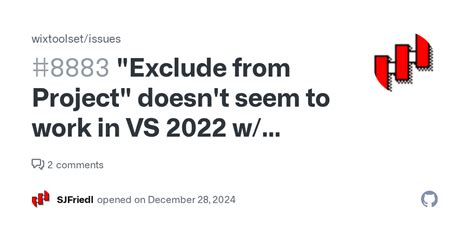 wixtoolset/issues

#8883 "Exclude from Project" doesn't seem to work in VS 2022 w/...

2 comments

SJFriedl opened on December 28, 2024